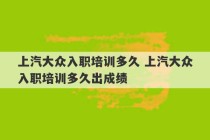 上汽大众入职培训多久 上汽大众入职培训多久出成绩